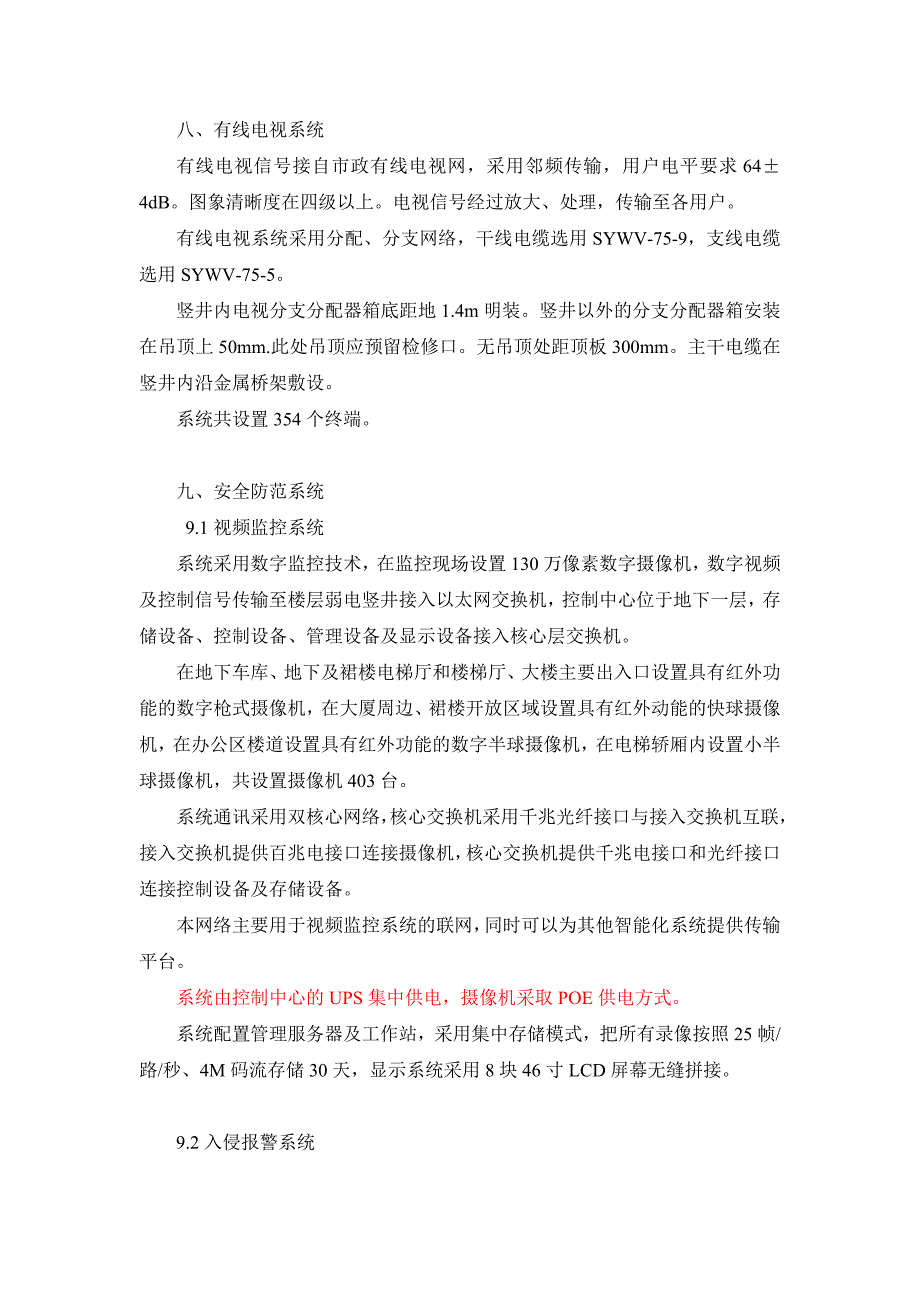 八、有线电视系统

有线电视信号接自市政有线电视网，采用邻频传输，用户电平要求 64±4dB。图象清晰度在四级以上。电视信号经过放大、处理，传输至各用户。

有线电视系统采用分配、分支网络，干线电缆选用 SYWV-75-9，支线电缆选用 SYWV-75-5。

竖井内电视分支分配器箱底距地 1.4m 明装。竖井以外的分支分配器箱安装在吊顶上 50mm.此处吊顶应预留检修口。无吊顶处距顶板 300mm。主干电缆在竖井内沿金属桥架敷设。

系统共设置 354 个终端。

九、安全防范系统

9.1 视频监控系统

系统采用数字监控技术，在监控现场设置 130 万像素数字摄像机，数字视频及控制信号传输至楼层弱电竖井接入以太网交换机，控制中心位于地下一层，存储设备、控制设备、管理设备及显示设备接入核心层交换机。

在地下车库、地下及裙楼电梯厅和楼梯厅、大楼主要出入口设置具有红外功能的数字枪式摄像机，在大厦周边、裙楼开放区域设置具有红外动能的快球摄像机，在办公区楼道设置具有红外功能的数字半球摄像机，在电梯轿厢内设置小半球摄像机，共设置摄像机 403 台。

系统通讯采用双核心网络，核心交换机采用千兆光纤接口与接入交换机互联，接入交换机提供百兆电接口连接摄像机，核心交换机提供千兆电接口和光纤接口连接控制设备及存储设备。

本网络主要用于视频监控系统的联网，同时可以为其他智能化系统提供传输平台。

系统由控制中心的 UPS 集中供电，摄像机采取 POE 供电方式。

系统配置管理服务器及工作站，采用集中存储模式，把所有录像按照 25 帧/路/秒、4M 码流存储 30 天，显示系统采用 8 块 46 寸 LCD 屏幕无缝拼接。

9.2 入侵报警系统